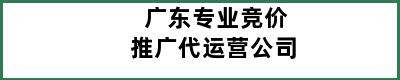 广东专业竞价
推广代运营公司